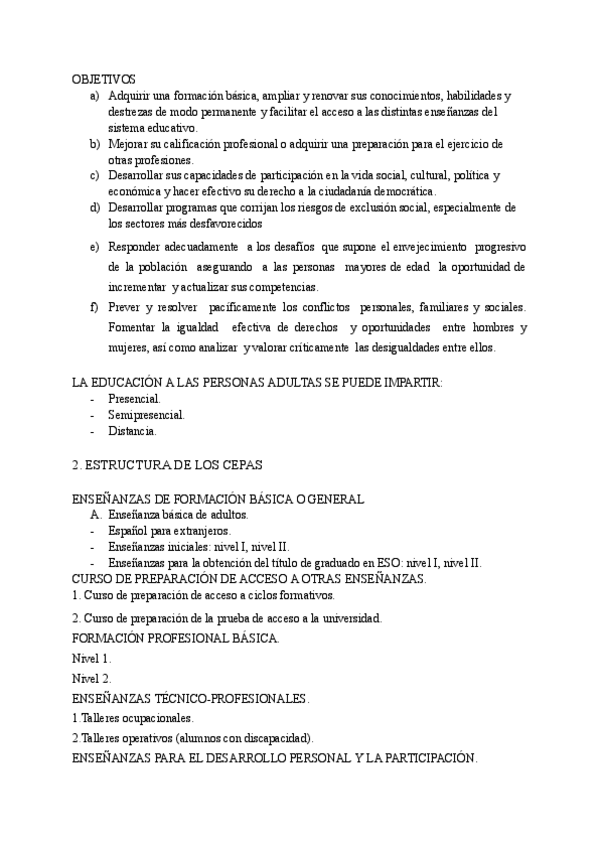 OBJETIVOS
a) Adquirir una formación básica, ampliar y renovar sus conocimientos, habilidades y destrezas de modo permanente y facilitar el acceso a las distintas enseñanzas del sistema educativo.
b) Mejorar su calificación profesional o adquirir una preparación para el ejercicio de otras profesiones.
c) Desarrollar sus capacidades de participación en la vida social, cultural, política y económica y hacer efectivo su derecho a la ciudadanía democrática.
d) Desarrollar programas que corrijan los riesgos de exclusión social, especialmente de los sectores más desfavorecidos
e) Responder adecuadamente a los desafíos que supone el envejecimiento progresivo de la población asegurando a las personas mayores de edad la oportunidad de incrementar y actualizar sus competencias.
f) Prever y resolver pacíficamente los conflictos personales, familiares y sociales. Fomentar la igualdad efectiva de derechos y oportunidades entre hombres y mujeres, así como analizar y valorar críticamente las desigualdades entre ellos.

LA EDUCACIÓN A LAS PERSONAS ADULTAS SE PUEDE IMPARTIR:
- Presencial.
- Semipresencial.
- Distancia.

2. ESTRUCTURA DE LOS CEPAS

ENSEÑANZAS DE FORMACIÓN BÁSICA O GENERAL
A. Enseñanza básica de adultos.
- Español para extranjeros.
- Enseñanzas iniciales: nivel I, nivel II.
- Enseñanzas para la obtención del título de graduado en ESO: nivel I, nivel II.
CURSO DE PREPARACIÓN DE ACCESO A OTRAS ENSEÑANZAS.
1. Curso de preparación de acceso a ciclos formativos.
2. Curso de preparación de la prueba de acceso a la universidad.
FORMACIÓN PROFESIONAL BÁSICA.
Nivel 1.
Nivel 2.
ENSEÑANZAS TÉCNICO-PROFESIONALES.
1.Talleres ocupacionales.
2.Talleres operativos (alumnos con discapacidad).
ENSEÑANZAS PARA EL DESARROLLO PERSONAL Y LA PARTICIPACIÓN.